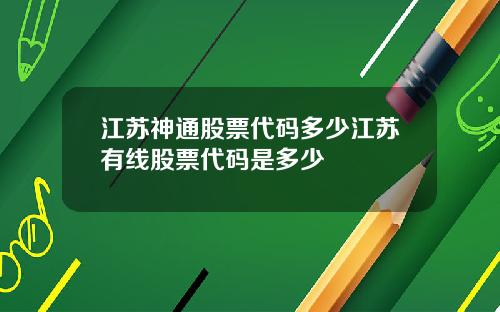 江苏神通股票代码多少江苏有线股票代码是多少